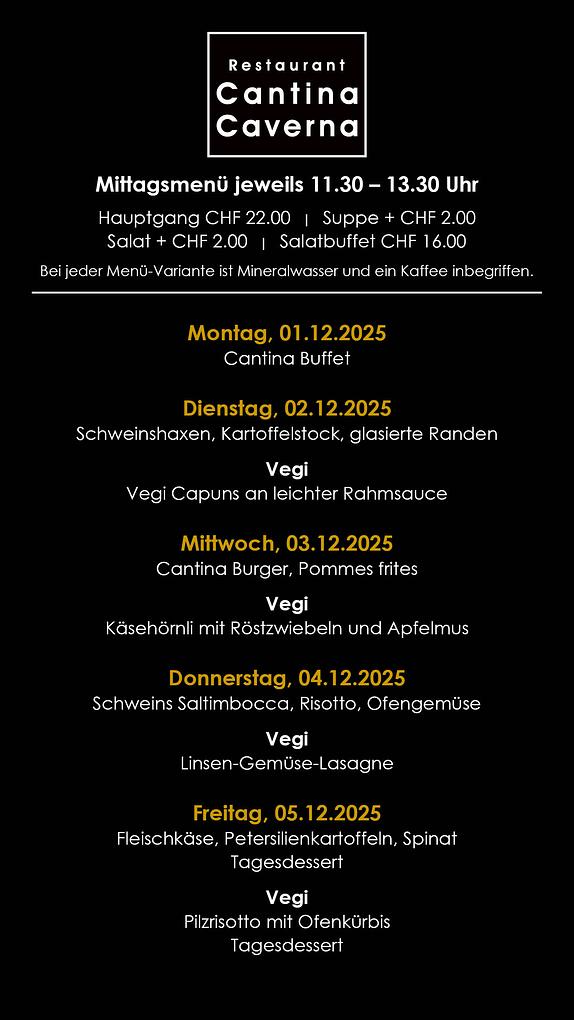 Restaurant
Cantina
Caverna

Mittagsmenü jeweils 11.30 – 13.30 Uhr

Hauptgang CHF 22.00 | Suppe + CHF 2.00
Salat + CHF 2.00 | Salatbuffet CHF 16.00

Bei jeder Menü-Variante ist Mineralwasser und ein Kaffee inbegriffen.

Montag, 01.12.2025
Cantina Buffet

Dienstag, 02.12.2025
Schweinshaxen, Kartoffelstock, glasierte Randen

Vegi
Vegi Capuns an leichter Rahmsauce

Mittwoch, 03.12.2025
Cantina Burger, Pommes frites

Vegi
Käsehörnli mit Röstzwiebeln und Apfelmus

Donnerstag, 04.12.2025
Schweins Saltimbocca, Risotto, Ofengemüse

Vegi
Linsen-Gemüse-Lasagne

Freitag, 05.12.2025
Fleischkäse, Petersilienkartoffeln, Spinat
Tagesdessert

Vegi
Pilzrisotto mit Ofenkürbis
Tagesdessert